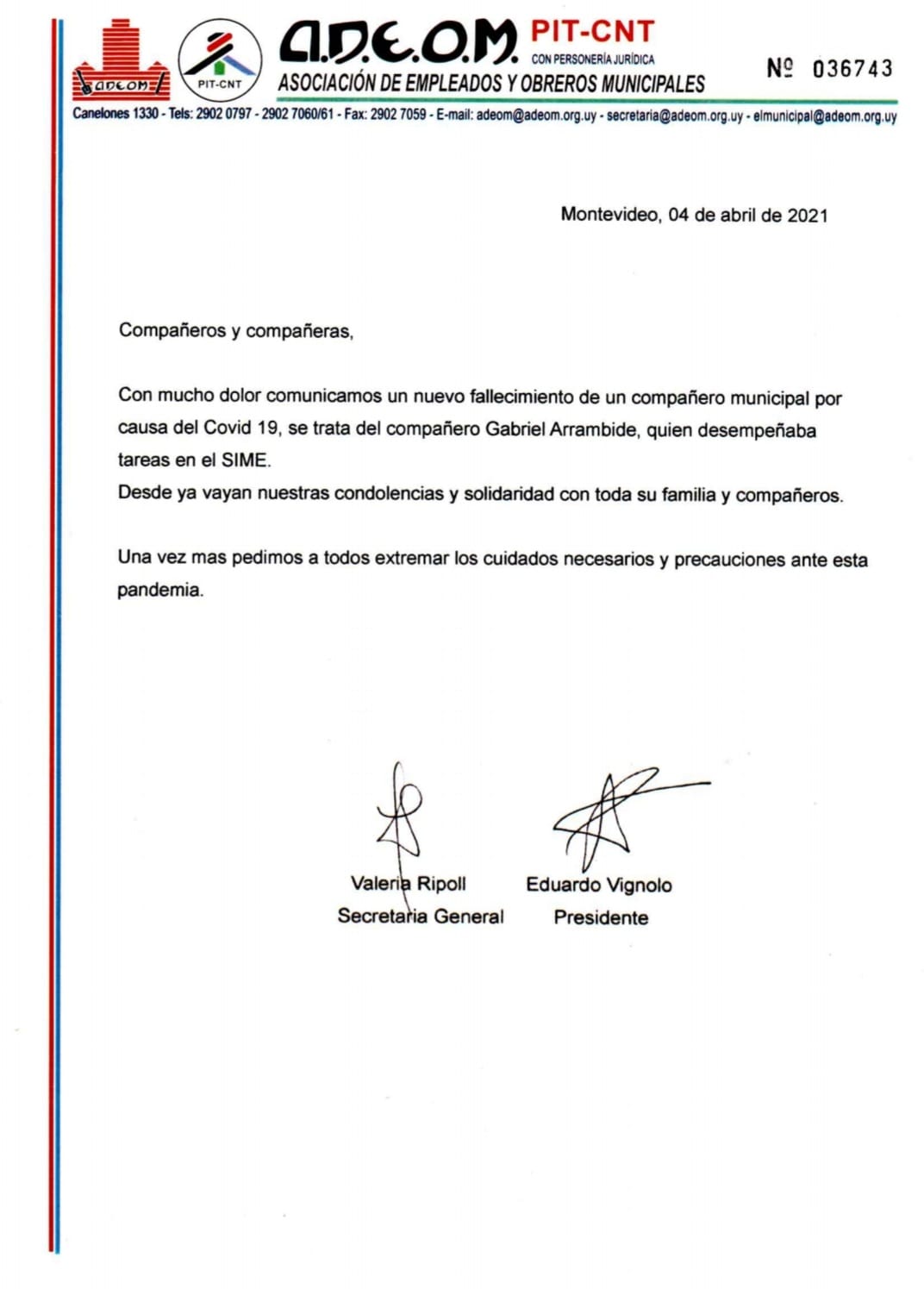 ADEOM PIT-CNT

A.D.E.O.M. PIT-CNT
CON PERSONERÍA JURÍDICA
ASOCIACIÓN DE EMPLEADOS Y OBREROS MUNICIPALES

Nº 036743

Canelones 1330 - Tels: 2902 0797 - 2902 7060/61 - Fax: 2902 7059 - E-mail: adeom@adeom.org.uy - secretaria@adeom.org.uy - elmunicipal@adeom.org.uy

Montevideo, 04 de abril de 2021

Compañeros y compañeras,

Con mucho dolor comunicamos un nuevo fallecimiento de un compañero municipal por causa del Covid 19, se trata del compañero Gabriel Arrambide, quien desempeñaba tareas en el SIME.
Desde ya vayan nuestras condolencias y solidaridad con toda su familia y compañeros.

Una vez mas pedimos a todos extremar los cuidados necesarios y precauciones ante esta pandemia.

Valeria Ripoll
Secretaria General

Eduardo Vignolo
Presidente